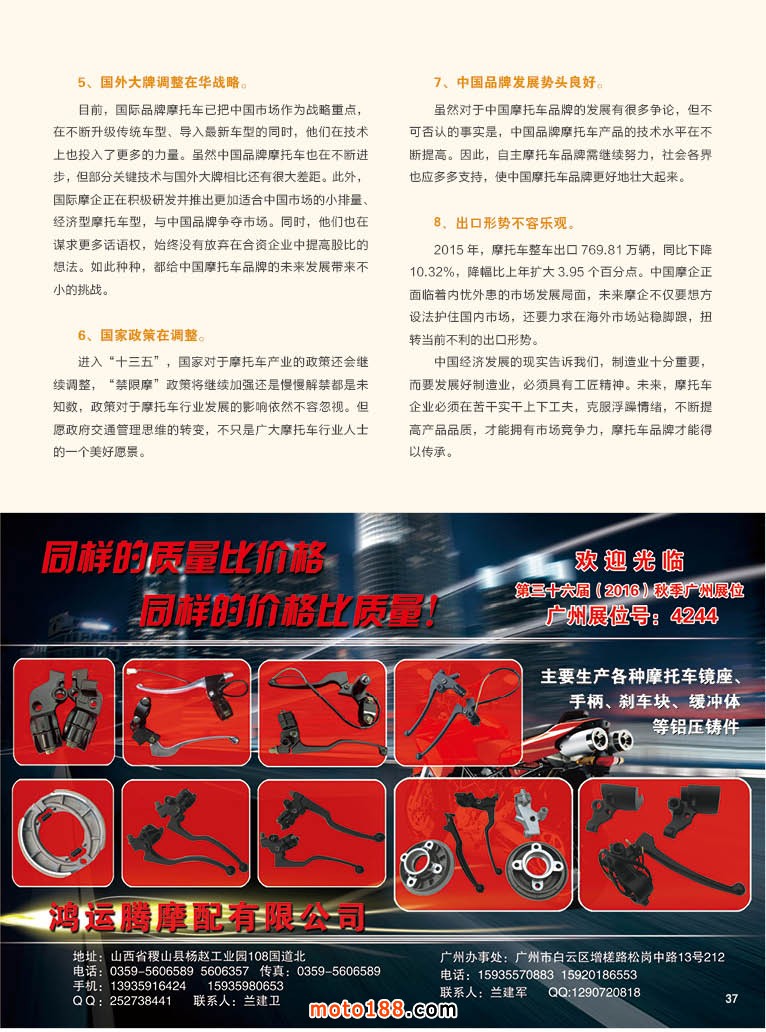 5、国外大牌调整在华战略。

目前，国际品牌摩托车已把中国市场作为战略重点，在不断升级传统车型、导入最新车型的同时，他们在技术上也投入了更多的力量。虽然中国品牌摩托车也在不断进步，但部分关键技术与国外大牌相比还有很大差距。此外，国际摩企正在积极研发并推出更加适合中国市场的小排量、经济型摩托车型，与中国品牌争夺市场。同时，他们也在谋求更多话语权，始终没有放弃在合资企业中提高股比的想法。如此种种，都给中国摩托车品牌的未来发展带来不小的挑战。

6、国家政策在调整。

进入“十三五”，国家对于摩托车产业的政策还会继续调整，“禁限摩”政策将继续加强还是慢慢解禁都是未知数，政策对于摩托车行业发展的影响依然不容忽视。但愿政府交通管理思维的转变，不只是广大摩托车行业人士的一个美好愿景。

7、中国品牌发展势头良好。

虽然对于中国摩托车品牌的发展有很多争论，但不可否认的事实是，中国品牌摩托车产品的技术水平在不断提高。因此，自主摩托车品牌需继续努力，社会各界也应多多支持，使中国摩托车品牌更好地壮大起来。

8、出口形势不容乐观。

2015 年，摩托车整车出口 769.81 万辆，同比下降 10.32%，降幅比上年扩大 3.95 个百分点。中国摩企正面临着内忧外患的市场发展局面，未来摩企不仅要想方设法护住国内市场，还要力求在海外市场站稳脚跟，扭转当前不利的出口形势。

中国经济发展的现实告诉我们，制造业十分重要，而要发展好制造业，必须具有工匠精神。未来，摩托车企业必须在苦干实干上下工夫，克服浮躁情绪，不断提高产品品质，才能拥有市场竞争力，摩托车品牌才能得以传承。

同样的质量比价格
同样的价格比质量！

欢迎光临
第三十六届（2016）秋季广州展位
广州展位号：4244

主要生产各种摩托车镜座、手柄、刹车块、缓冲体等铝压铸件

鸿运腾摩配有限公司

地址：山西省稷山县杨赵工业园108国道北
电话：0359-5606589 5606357 传真：0359-5606589
手机：13935916424 15935980653
QQ：252738441 联系人：兰建卫

广州办事处：广州市白云区增槎路松岗中路13号212
电话：15935570883 15920186553
联系人：兰建军 QQ:1290720818

moto188.com

37